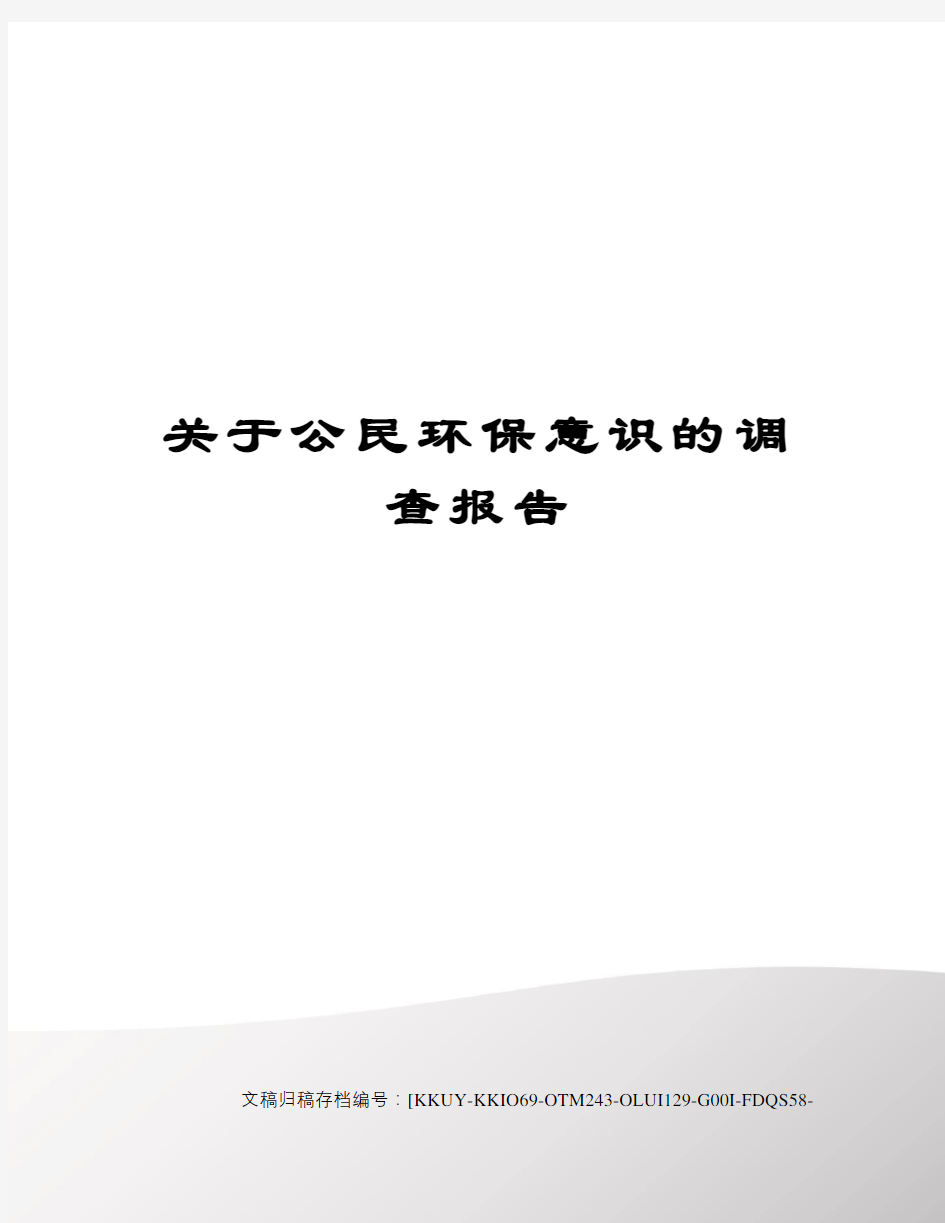 关于公民环保意识的调查报告

文稿归稿存档编号：[KKUY-KKIO69-OTM243-OLUI129-G00I-FDQS58-